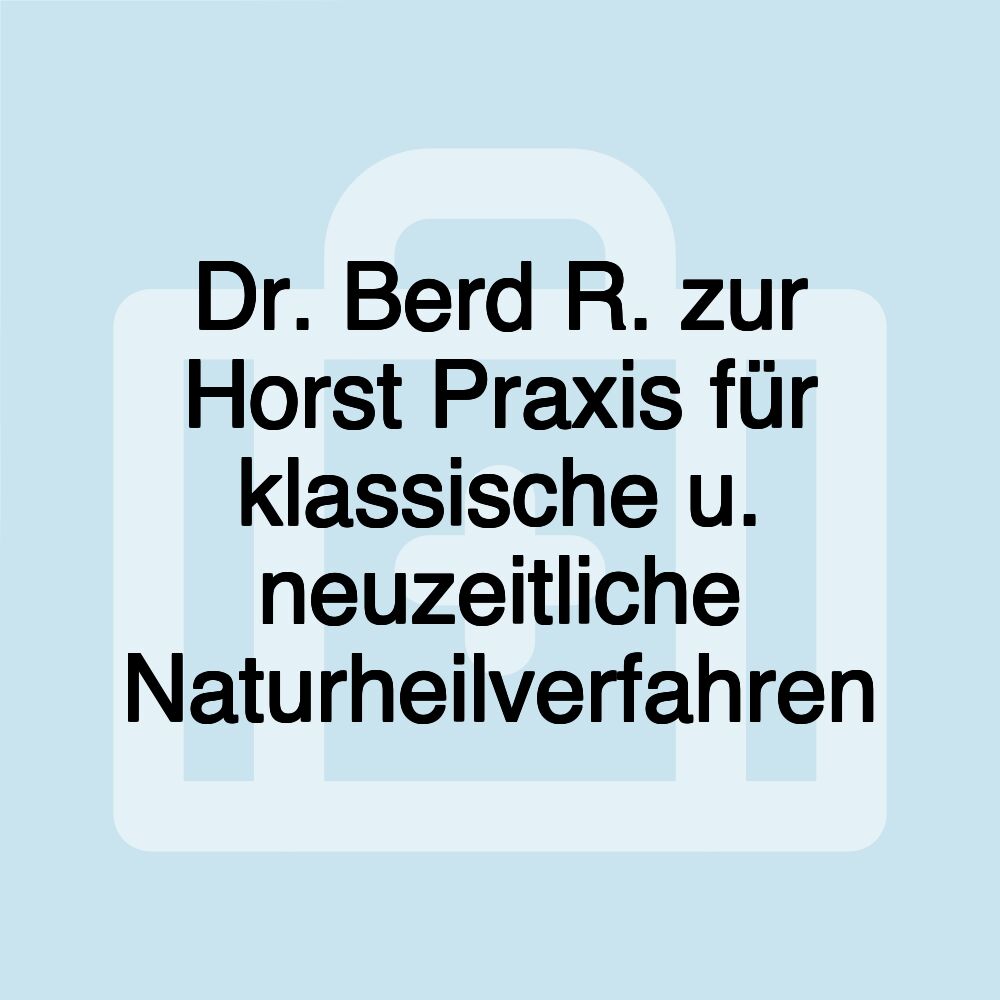 Dr. Berd R. zur Horst Praxis für klassische u. neuzeitliche Naturheilverfahren